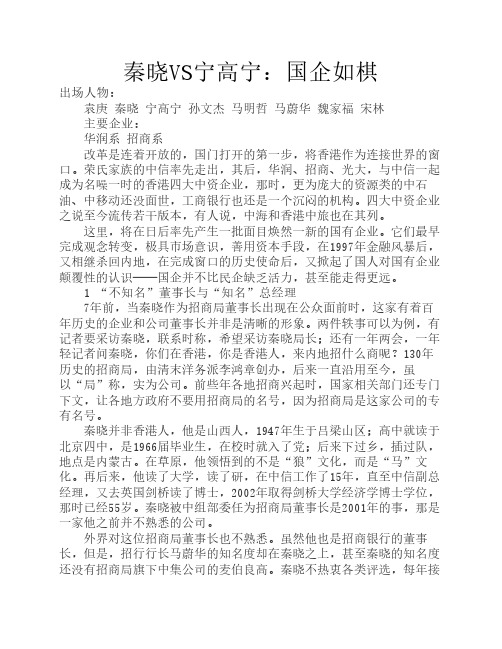 秦晓VS宁高宁：国企如棋

出场人物：

袁庚 秦晓 宁高宁 孙文杰 马明哲 马蔚华 魏家福 宋林

主要企业：

华润系 招商系

改革是连着开放的，国门打开的第一步，将香港作为连接世界的窗口。荣氏家族的中信率先走出，其后，华润、招商、光大，与中信一起成为名噪一时的香港四大中资企业，那时，更为庞大的资源类的中石油、中移动还没面世，工商银行也还是一个沉闷的机构。四大中资企业之说至今流传若干版本，有人说，中海和香港中旅也在其列。

这里，将在日后率先产生一批面目焕然一新的国有企业。它们最早完成观念转变，极具市场意识，善用资本手段，在1997年金融风暴后，又相继杀回内地，在完成窗口的历史使命后，又掀起了国人对国有企业颠覆性的认识——国企并不比民企缺乏活力，甚至能走得更远。

1 “不知名”董事长与“知名”总经理

7年前，当秦晓作为招商局董事长出现在公众面前时，这家有着百年历史的企业和公司董事长并非是清晰的形象。两件轶事可以为例，有记者要采访秦晓，联系时称，希望采访秦晓局长；还有一年两会，一年轻记者问秦晓，你们在香港，你是香港人，来内地招什么商呢？130年历史的招商局，由清末洋务派李鸿章创办，后来一直沿用至今，虽以“局”称，实为公司。前些年各地招商兴起时，国家相关部门还专门下文，让各地方政府不要用招商局的名号，因为招商局是这家公司的专有名号。

秦晓并非香港人，他是山西人，1947年生于吕梁山区；高中就读于北京四中，是1966届毕业生，在校时就入了党；后来下过乡，插过队，地点是内蒙古。在草原，他领悟到的不是“狼”文化，而是“马”文化。再后来，他读了大学，读了研，在中信工作了15年，直至中信副总经理，又去英国剑桥读了博士，2002年取得剑桥大学经济学博士学位，那时已经55岁。秦晓被中组部委任为招商局董事长是2001年的事，那是一家他之前并不熟悉的公司。

外界对这位招商局董事长也不熟悉。虽然他也是招商银行的董事长，但是，招行行长马蔚华的知名度却在秦晓之上，甚至秦晓的知名度还没有招商局旗下中集公司的麦伯良高。秦晓不热衷各类评选，每年接